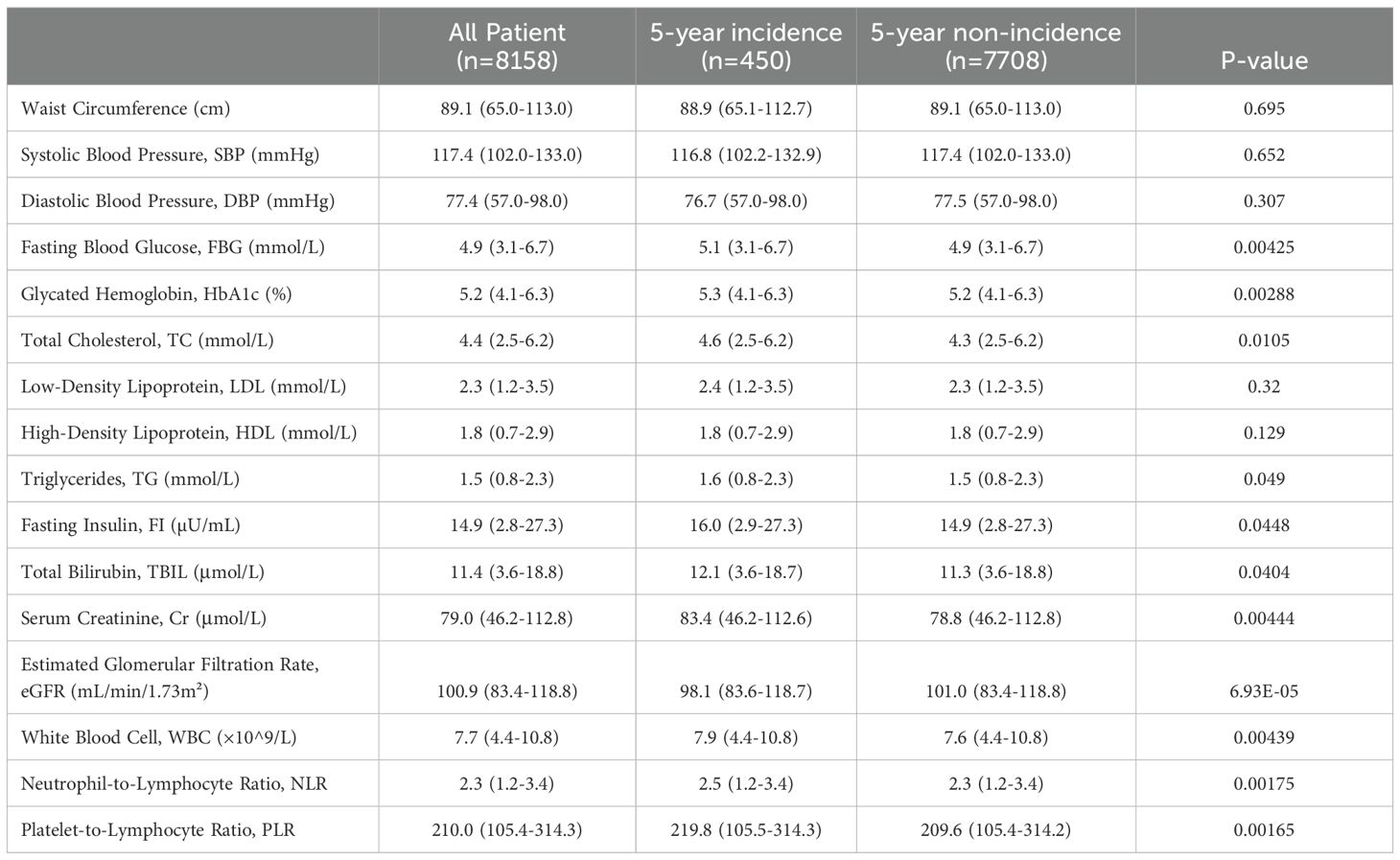 |  | All Patient (n=8158) | 5-year incidence (n=450) | 5-year non-incidence (n=7708) | P-value |
|---|---|---|---|---|
| Waist Circumference (cm) | 89.1 (65.0-113.0) | 88.9 (65.1-112.7) | 89.1 (65.0-113.0) | 0.695 |
| Systolic Blood Pressure, SBP (mmHg) | 117.4 (102.0-133.0) | 116.8 (102.2-132.9) | 117.4 (102.0-133.0) | 0.652 |
| Diastolic Blood Pressure, DBP (mmHg) | 77.4 (57.0-98.0) | 76.7 (57.0-98.0) | 77.5 (57.0-98.0) | 0.307 |
| Fasting Blood Glucose, FBG (mmol/L) | 4.9 (3.1-6.7) | 5.1 (3.1-6.7) | 4.9 (3.1-6.7) | 0.00425 |
| Glycated Hemoglobin, HbA1c (%) | 5.2 (4.1-6.3) | 5.3 (4.1-6.3) | 5.2 (4.1-6.3) | 0.00288 |
| Total Cholesterol, TC (mmol/L) | 4.4 (2.5-6.2) | 4.6 (2.5-6.2) | 4.3 (2.5-6.2) | 0.0105 |
| Low-Density Lipoprotein, LDL (mmol/L) | 2.3 (1.2-3.5) | 2.4 (1.2-3.5) | 2.3 (1.2-3.5) | 0.32 |
| High-Density Lipoprotein, HDL (mmol/L) | 1.8 (0.7-2.9) | 1.8 (0.7-2.9) | 1.8 (0.7-2.9) | 0.129 |
| Triglycerides, TG (mmol/L) | 1.5 (0.8-2.3) | 1.6 (0.8-2.3) | 1.5 (0.8-2.3) | 0.049 |
| Fasting Insulin, FI (μU/mL) | 14.9 (2.8-27.3) | 16.0 (2.9-27.3) | 14.9 (2.8-27.3) | 0.0448 |
| Total Bilirubin, TBIL (μmol/L) | 11.4 (3.6-18.8) | 12.1 (3.6-18.7) | 11.3 (3.6-18.8) | 0.0404 |
| Serum Creatinine, Cr (μmol/L) | 79.0 (46.2-112.8) | 83.4 (46.2-112.6) | 78.8 (46.2-112.8) | 0.00444 |
| Estimated Glomerular Filtration Rate, eGFR (mL/min/1.73m²) | 100.9 (83.4-118.8) | 98.1 (83.6-118.7) | 101.0 (83.4-118.8) | 6.93E-05 |
| White Blood Cell, WBC (×10^9/L) | 7.7 (4.4-10.8) | 7.9 (4.4-10.8) | 7.6 (4.4-10.8) | 0.00439 |
| Neutrophil-to-Lymphocyte Ratio, NLR | 2.3 (1.2-3.4) | 2.5 (1.2-3.4) | 2.3 (1.2-3.4) | 0.00175 |
| Platelet-to-Lymphocyte Ratio, PLR | 210.0 (105.4-314.3) | 219.8 (105.5-314.3) | 209.6 (105.4-314.2) | 0.00165 |